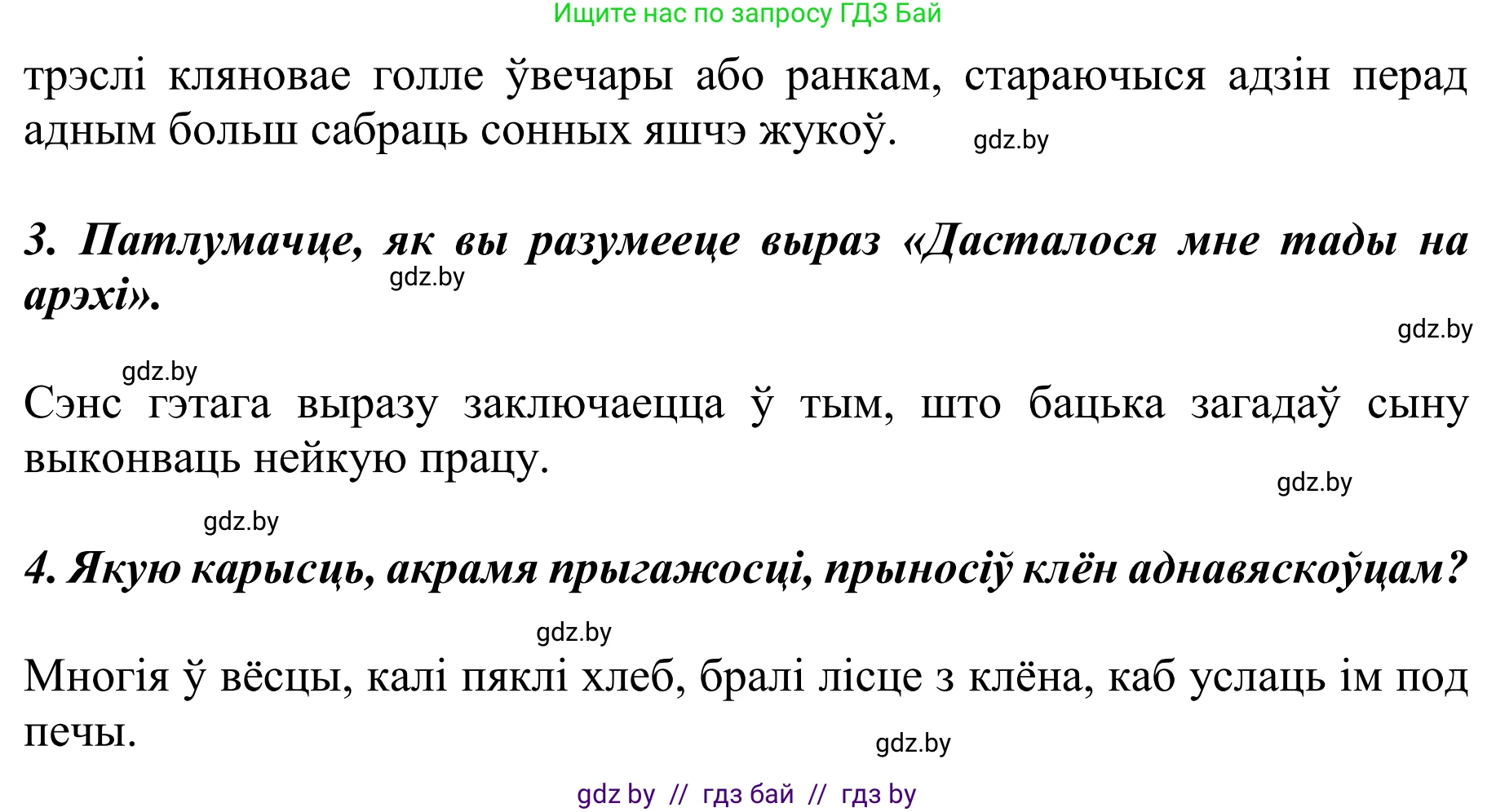 Ищите нас по запросу ГДЗ Бай

трэслі кляновае голле ўвечары або ранкам, стараючыся адзін перад адным больш сабраць сонных яшчэ жукоў.

gdz.by

3. Патлумачце, як вы разумееце выраз «Дасталося мне тады на арэхі».

gdz.by

gdz.by

gdz.by

Сэнс гэтага выразу заключаецца ў тым, што бацька загадаў сыну выконваць нейкую працу.

gdz.by

gdz.by

4. Якую карысць, акрамя прыгажосці, прыносіў клён аднавяскоўцам?

gdz.by

Многія ў вёсцы, калі пяклі хлеб, бралі лісце з клёна, каб услаць ім под печы.

gdz.by

gdz by // гдз бай // гдз by